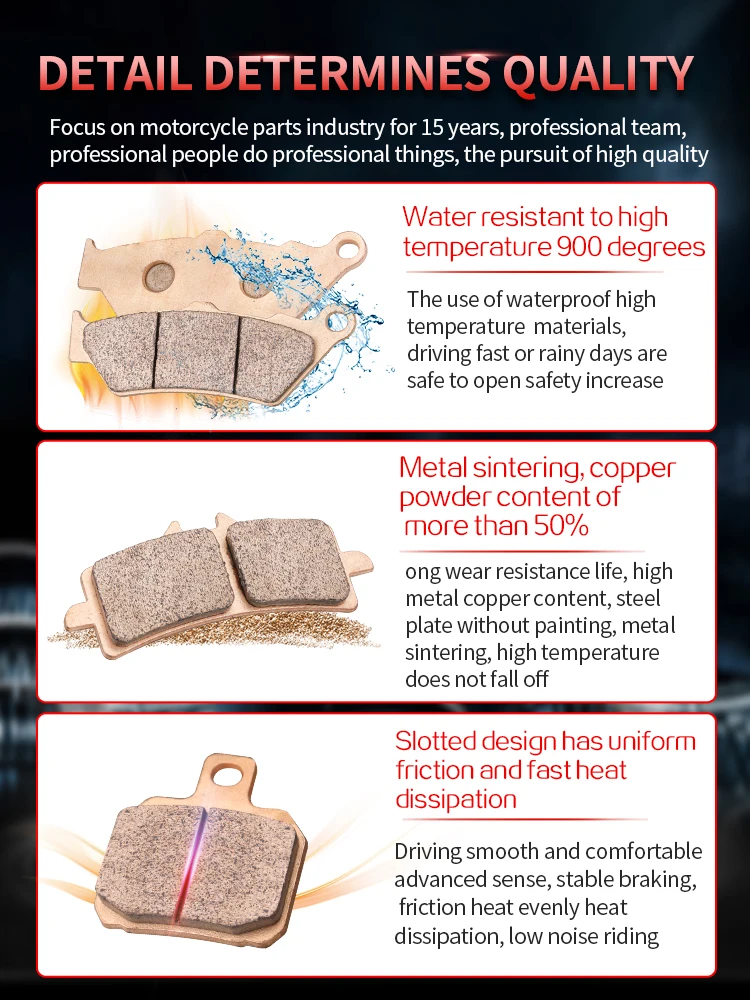 DETAIL DETERMINES QUALITY

Focus on motorcycle parts industry for 15 years, professional team, professional people do professional things, the pursuit of high quality

Water resistant to high temperature 900 degrees

The use of waterproof high temperature materials, driving fast or rainy days are safe to open safety increase

Metal sintering, copper powder content of more than 50%

ong wear resistance life, high metal copper content, steel plate without painting, metal sintering, high temperature does not fall off

Slotted design has uniform friction and fast heat dissipation

Driving smooth and comfortable advanced sense, stable braking, friction heat evenly heat dissipation, low noise riding